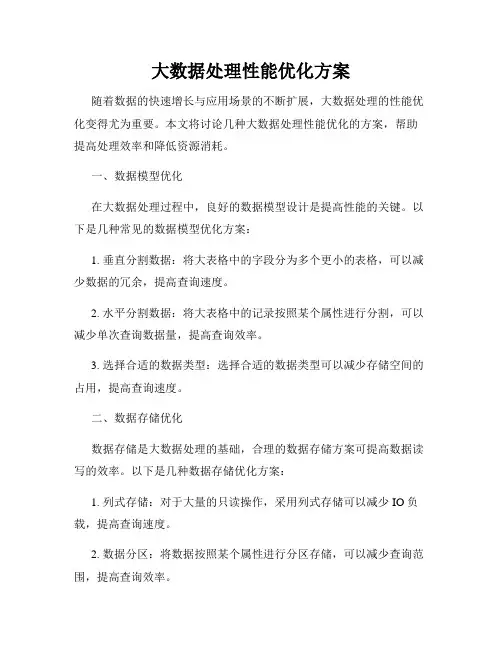 大数据处理性能优化方案

随着数据的快速增长与应用场景的不断扩展，大数据处理的性能优化变得尤为重要。本文将讨论几种大数据处理性能优化的方案，帮助提高处理效率和降低资源消耗。

一、数据模型优化

在大数据处理过程中，良好的数据模型设计是提高性能的关键。以下是几种常见的数据模型优化方案：

1. 垂直分割数据：将大表格中的字段分为多个更小的表格，可以减少数据的冗余，提高查询速度。

2. 水平分割数据：将大表格中的记录按照某个属性进行分割，可以减少单次查询数据量，提高查询效率。

3. 选择合适的数据类型：选择合适的数据类型可以减少存储空间的占用，提高查询速度。

二、数据存储优化

数据存储是大数据处理的基础，合理的数据存储方案可提高数据读写的效率。以下是几种数据存储优化方案：

1. 列式存储：对于大量的只读操作，采用列式存储可以减少 IO 负载，提高查询速度。

2. 数据分区：将数据按照某个属性进行分区存储，可以减少查询范围，提高查询效率。